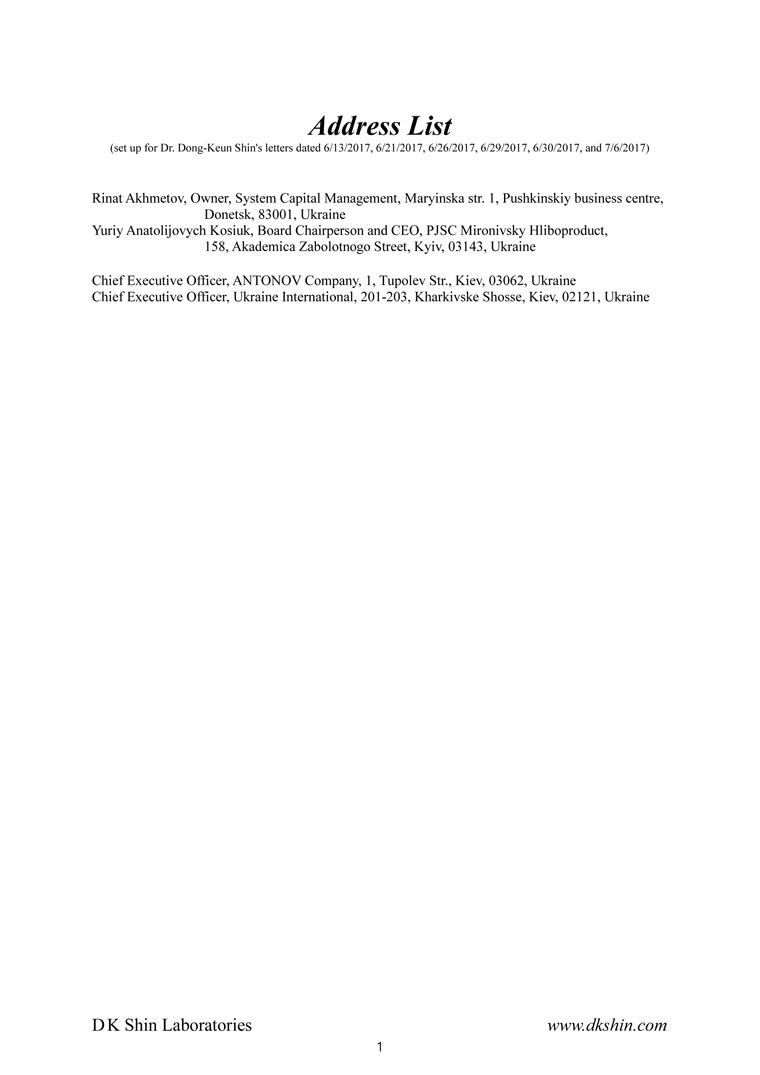 Address List
(set up for Dr. Dong-Keun Shin's letters dated 6/13/2017, 6/21/2017, 6/26/2017, 6/29/2017, 6/30/2017, and 7/6/2017)

Rinat Akhmetov, Owner, System Capital Management, Maryinska str. 1, Pushkinskiy business centre, Donetsk, 83001, Ukraine
Yuriy Anatolijovych Kosiuk, Board Chairperson and CEO, PJSC Mironivsky Hliboproduct, 158, Akademica Zabolotnogo Street, Kyiv, 03143, Ukraine

Chief Executive Officer, ANTONOV Company, 1, Tupolev Str., Kiev, 03062, Ukraine
Chief Executive Officer, Ukraine International, 201-203, Kharkivske Shosse, Kiev, 02121, Ukraine

D K Shin Laboratories
www.dkshin.com
1